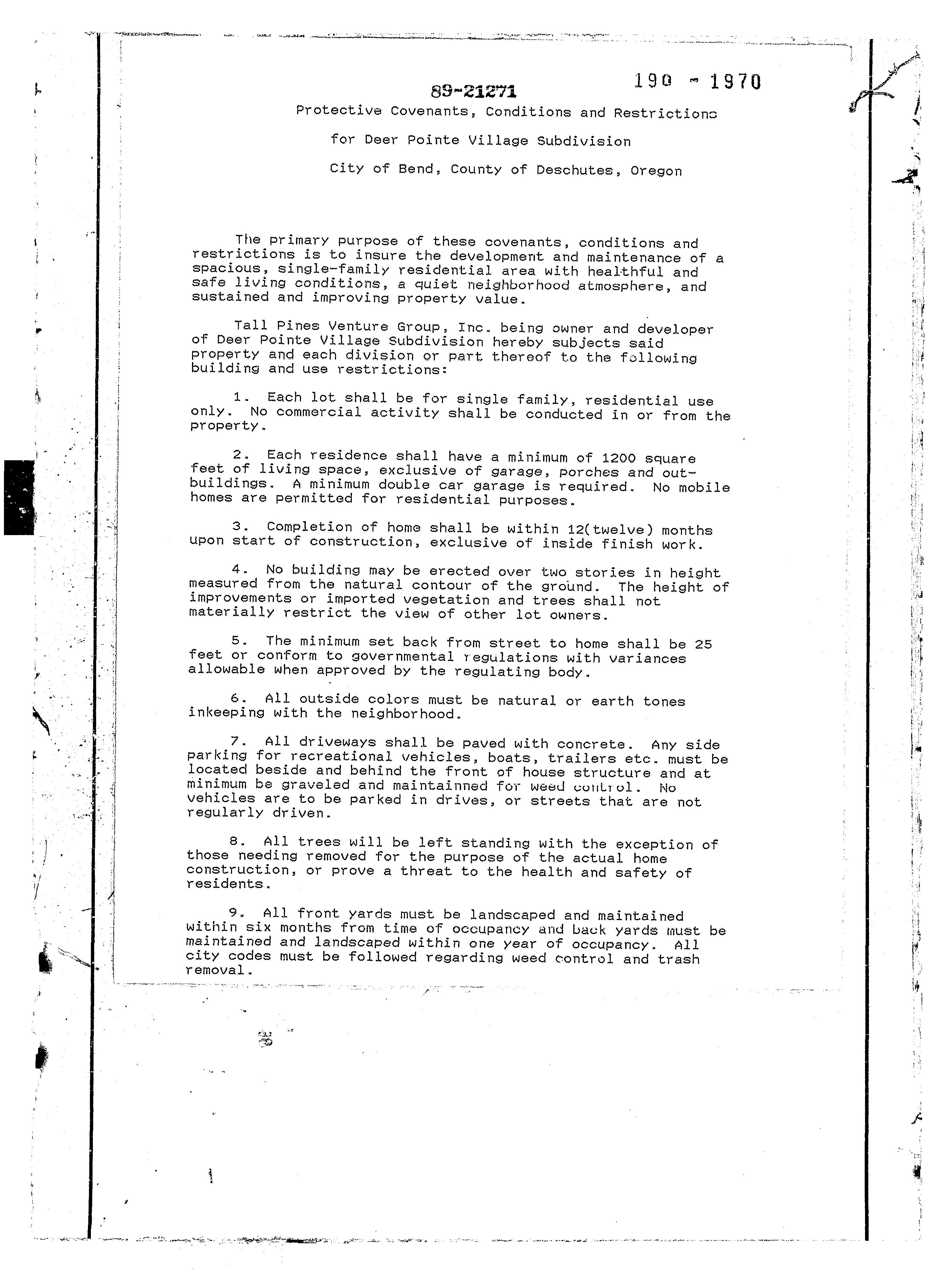 89-21271

190 - 1970

Protective Covenants, Conditions and Restrictions

for Deer Pointe Village Subdivision

City of Bend, County of Deschutes, Oregon

The primary purpose of these covenants, conditions and restrictions is to insure the development and maintenance of a spacious, single-family residential area with healthful and safe living conditions, a quiet neighborhood atmosphere, and sustained and improving property value.

Tall Pines Venture Group, Inc. being owner and developer of Deer Pointe Village Subdivision hereby subjects said property and each division or part thereof to the following building and use restrictions:

1. Each lot shall be for single family, residential use only. No commercial activity shall be conducted in or from the property.

2. Each residence shall have a minimum of 1200 square feet of living space, exclusive of garage, porches and outbuildings. A minimum double car garage is required. No mobile homes are permitted for residential purposes.

3. Completion of home shall be within 12(twelve) months upon start of construction, exclusive of inside finish work.

4. No building may be erected over two stories in height measured from the natural contour of the ground. The height of improvements or imported vegetation and trees shall not materially restrict the view of other lot owners.

5. The minimum set back from street to home shall be 25 feet or conform to governmental regulations with variances allowable when approved by the regulating body.

6. All outside colors must be natural or earth tones inkeeping with the neighborhood.

7. All driveways shall be paved with concrete. Any side parking for recreational vehicles, boats, trailers etc. must be located beside and behind the front of house structure and at minimum be graveled and maintainned for weed control. No vehicles are to be parked in drives, or streets that are not regularly driven.

8. All trees will be left standing with the exception of those needing removed for the purpose of the actual home construction, or prove a threat to the health and safety of residents.

9. All front yards must be landscaped and maintained within six months from time of occupancy and back yards must be maintained and landscaped within one year of occupancy. All city codes must be followed regarding weed control and trash removal.